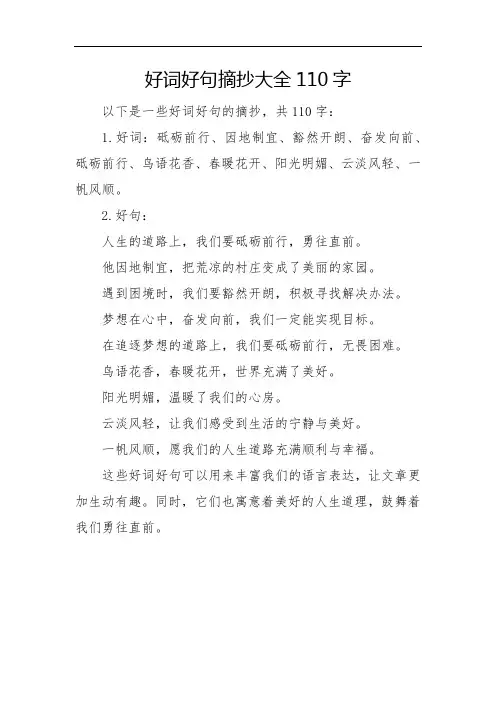 好词好句摘抄大全 110 字

以下是一些好词好句的摘抄，共 110 字：

1. 好词：砥砺前行、因地制宜、豁然开朗、奋发向前、砥砺前行、鸟语花香、春暖花开、阳光明媚、云淡风轻、一帆风顺。

2. 好句：

人生的道路上，我们要砥砺前行，勇往直前。

他因地制宜，把荒凉的村庄变成了美丽的家园。

遇到困境时，我们要豁然开朗，积极寻找解决办法。

梦想在心中，奋发向前，我们一定能实现目标。

在追逐梦想的道路上，我们要砥砺前行，无畏困难。

鸟语花香，春暖花开，世界充满了美好。

阳光明媚，温暖了我们的心房。

云淡风轻，让我们感受到生活的宁静与美好。

一帆风顺，愿我们的人生道路充满顺利与幸福。

这些好词好句可以用来丰富我们的语言表达，让文章更加生动有趣。同时，它们也寓意着美好的人生道理，鼓舞着我们勇往直前。